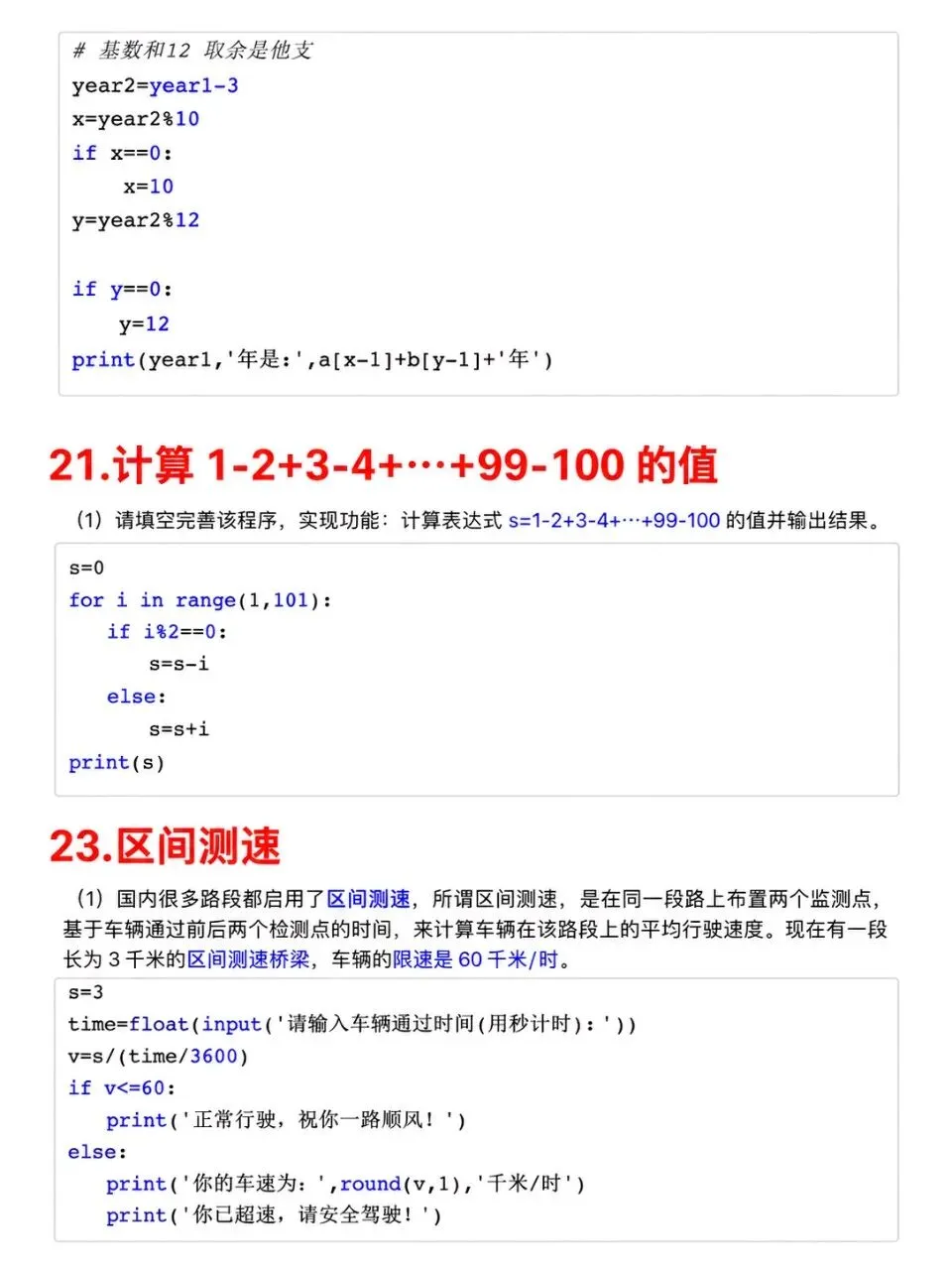 # 基数和12 取余是他支
year2=year1-3
x=year2%10
if x==0:
    x=10
y=year2%12

if y==0:
    y=12
print(year1,'年是:',a[x-1]+b[y-1]+'年')

21.计算 1-2+3-4+…+99-100 的值

（1）请填空完善该程序，实现功能：计算表达式 s=1-2+3-4+…+99-100 的值并输出结果。

s=0
for i in range(1,101):
    if i%2==0:
        s=s-i
    else:
        s=s+i
print(s)

23.区间测速

（1）国内很多路段都启用了区间测速，所谓区间测速，是在同一段路上布置两个监测点，基于车辆通过前后两个检测点的时间，来计算车辆在该路段上的平均行驶速度。现在有一段长为 3 千米的区间测速桥梁，车辆的限速是 60 千米/时。

s=3
time=float(input('请输入车辆通过时间(用秒计时):'))
v=s/(time/3600)
if v<=60:
    print('正常行驶，祝你一路顺风！')
else:
    print('你的车速为:',round(v,1),'千米/时')
    print('你已超速，请安全驾驶！')